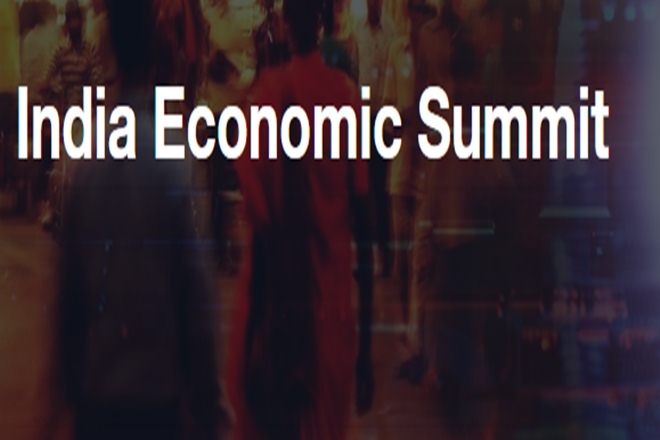 India Economic Summit